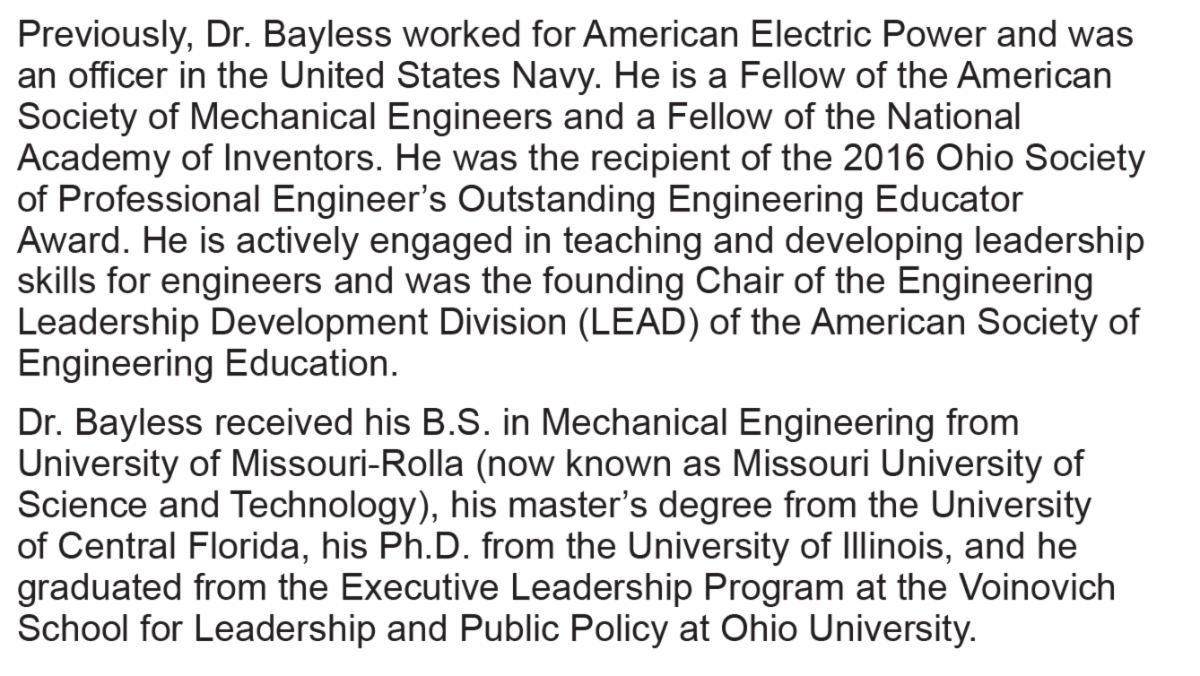 Previously, Dr. Bayless worked for American Electric Power and was an officer in the United States Navy. He is a Fellow of the American Society of Mechanical Engineers and a Fellow of the National Academy of Inventors. He was the recipient of the 2016 Ohio Society of Professional Engineer’s Outstanding Engineering Educator Award. He is actively engaged in teaching and developing leadership skills for engineers and was the founding Chair of the Engineering Leadership Development Division (LEAD) of the American Society of Engineering Education.

Dr. Bayless received his B.S. in Mechanical Engineering from University of Missouri-Rolla (now known as Missouri University of Science and Technology), his master’s degree from the University of Central Florida, his Ph.D. from the University of Illinois, and he graduated from the Executive Leadership Program at the Voinovich School for Leadership and Public Policy at Ohio University.